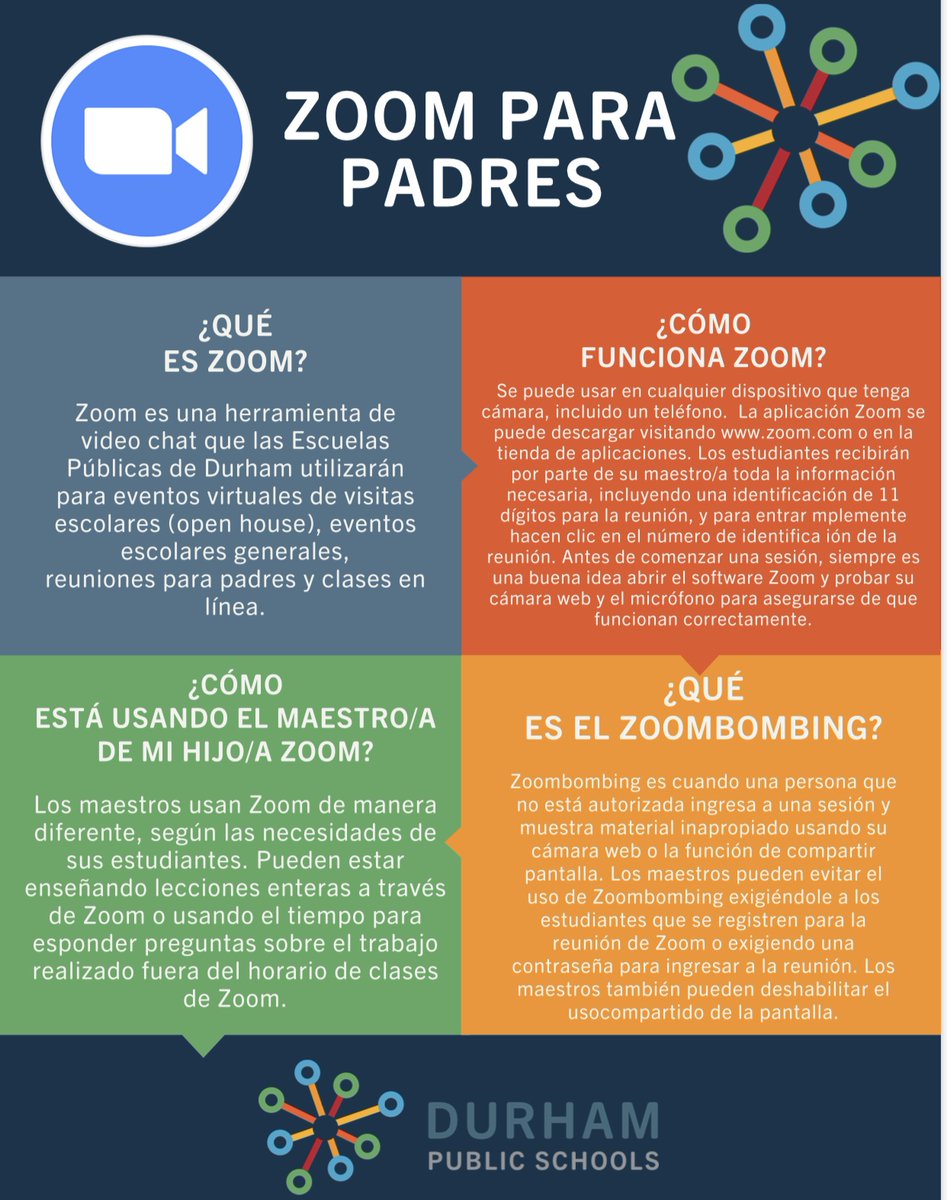 ZOOM PARA PADRES

¿QUÉ ES ZOOM?

Zoom es una herramienta de video chat que las Escuelas Públicas de Durham utilizarán para eventos virtuales de visitas escolares (open house), eventos escolares generales, reuniones para padres y clases en línea.

¿CÓMO FUNCIONA ZOOM?

Se puede usar en cualquier dispositivo que tenga cámara, incluido un teléfono. La aplicación Zoom se puede descargar visitando www.zoom.com o en la tienda de aplicaciones. Los estudiantes recibirán por parte de su maestro/a toda la información necesaria, incluyendo una identificación de 11 dígitos para la reunión, y para entrar mplemente hacen clic en el número de identifica ión de la reunión. Antes de comenzar una sesión, siempre es una buena idea abrir el software Zoom y probar su cámara web y el micrófono para asegurarse de que funcionan correctamente.

¿CÓMO ESTÁ USANDO EL MAESTRO/A DE MI HIJO/A ZOOM?

Los maestros usan Zoom de manera diferente, según las necesidades de sus estudiantes. Pueden estar enseñando lecciones enteras a través de Zoom o usando el tiempo para esponder preguntas sobre el trabajo realizado fuera del horario de clases de Zoom.

¿QUÉ ES EL ZOOMBOMBING?

Zoombombing es cuando una persona que no está autorizada ingresa a una sesión y muestra material inapropiado usando su cámara web o la función de compartir pantalla. Los maestros pueden evitar el uso de Zoombombing exigiéndole a los estudiantes que se registren para la reunión de Zoom o exigiendo una contraseña para ingresar a la reunión. Los maestros también pueden deshabilitar el usocompartido de la pantalla.

DURHAM
PUBLIC SCHOOLS